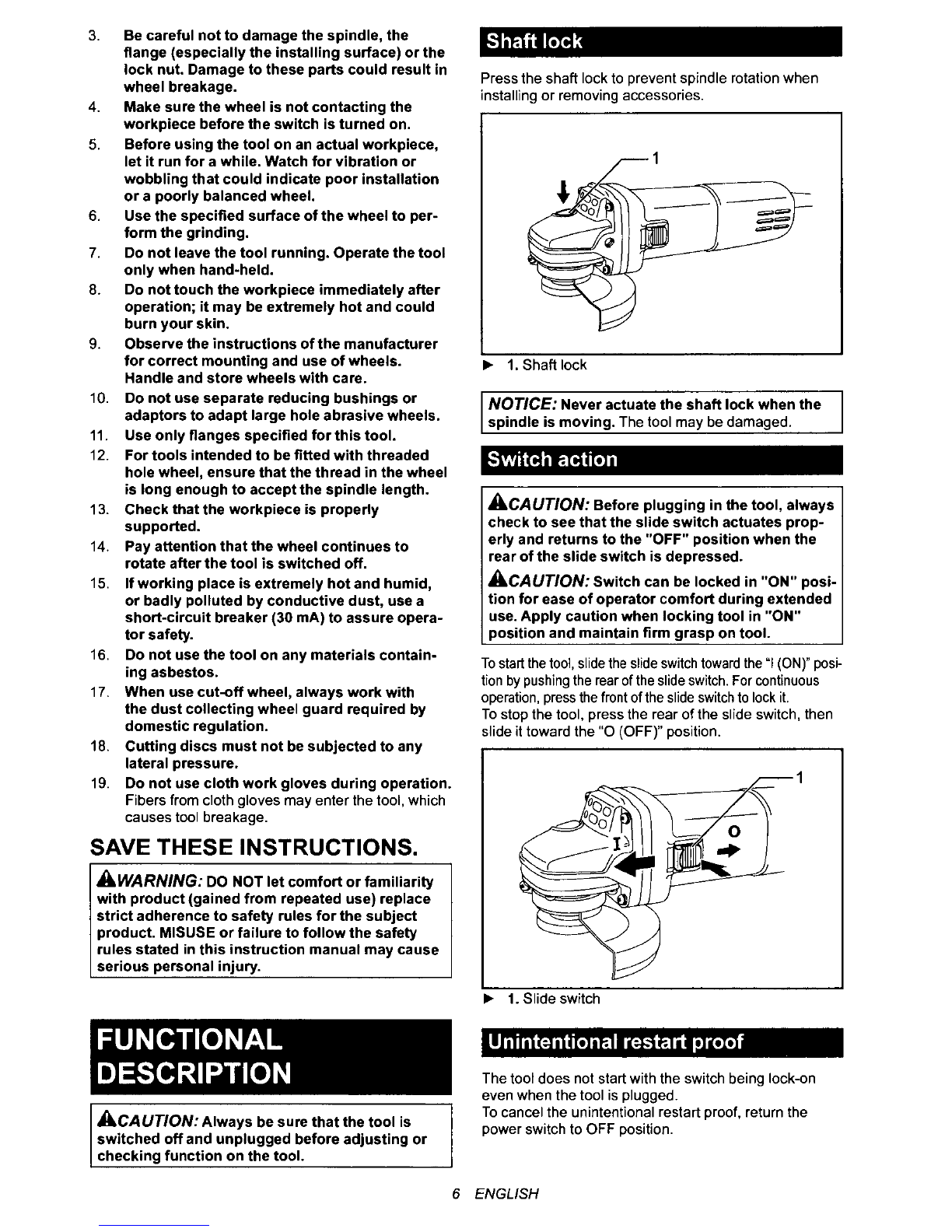 3. Be careful not to damage the spindle, the flange (especially the installing surface) or the lock nut. Damage to these parts could result in wheel breakage.
4. Make sure the wheel is not contacting the workpiece before the switch is turned on.
5. Before using the tool on an actual workpiece, let it run for a while. Watch for vibration or wobbling that could indicate poor installation or a poorly balanced wheel.
6. Use the specified surface of the wheel to perform the grinding.
7. Do not leave the tool running. Operate the tool only when hand-held.
8. Do not touch the workpiece immediately after operation; it may be extremely hot and could burn your skin.
9. Observe the instructions of the manufacturer for correct mounting and use of wheels. Handle and store wheels with care.
10. Do not use separate reducing bushings or adaptors to adapt large hole abrasive wheels.
11. Use only flanges specified for this tool.
12. For tools intended to be fitted with threaded hole wheel, ensure that the thread in the wheel is long enough to accept the spindle length.
13. Check that the workpiece is properly supported.
14. Pay attention that the wheel continues to rotate after the tool is switched off.
15. If working place is extremely hot and humid, or badly polluted by conductive dust, use a short-circuit breaker (30 mA) to assure operator safety.
16. Do not use the tool on any materials containing asbestos.
17. When use cut-off wheel, always work with the dust collecting wheel guard required by domestic regulation.
18. Cutting discs must not be subjected to any lateral pressure.
19. Do not use cloth work gloves during operation. Fibers from cloth gloves may enter the tool, which causes tool breakage.

SAVE THESE INSTRUCTIONS.

WARNING: DO NOT let comfort or familiarity with product (gained from repeated use) replace strict adherence to safety rules for the subject product. MISUSE or failure to follow the safety rules stated in this instruction manual may cause serious personal injury.

FUNCTIONAL DESCRIPTION

CAUTION: Always be sure that the tool is switched off and unplugged before adjusting or checking function on the tool.

Shaft lock

Press the shaft lock to prevent spindle rotation when installing or removing accessories.

1

► 1. Shaft lock

NOTICE: Never actuate the shaft lock when the spindle is moving. The tool may be damaged.

Switch action

CAUTION: Before plugging in the tool, always check to see that the slide switch actuates properly and returns to the "OFF" position when the rear of the slide switch is depressed.

CAUTION: Switch can be locked in "ON" position for ease of operator comfort during extended use. Apply caution when locking tool in "ON" position and maintain firm grasp on tool.

To start the tool, slide the slide switch toward the "I (ON)" position by pushing the rear of the slide switch. For continuous operation, press the front of the slide switch to lock it.
To stop the tool, press the rear of the slide switch, then slide it toward the "O (OFF)" position.

1
I
O

► 1. Slide switch

Unintentional restart proof

The tool does not start with the switch being lock-on even when the tool is plugged.
To cancel the unintentional restart proof, return the power switch to OFF position.

6 ENGLISH